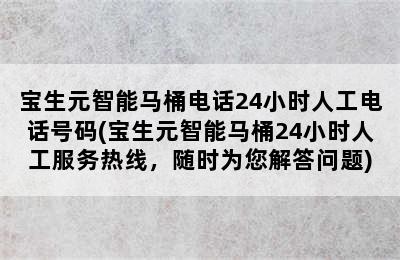 宝生元智能马桶电话24小时人工电话号码(宝生元智能马桶24小时人工服务热线，随时为您解答问题)